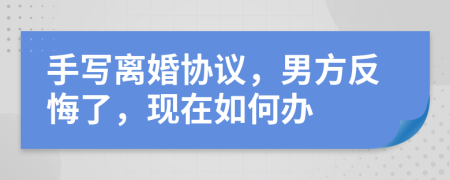 手写离婚协议，男方反悔了，现在如何办